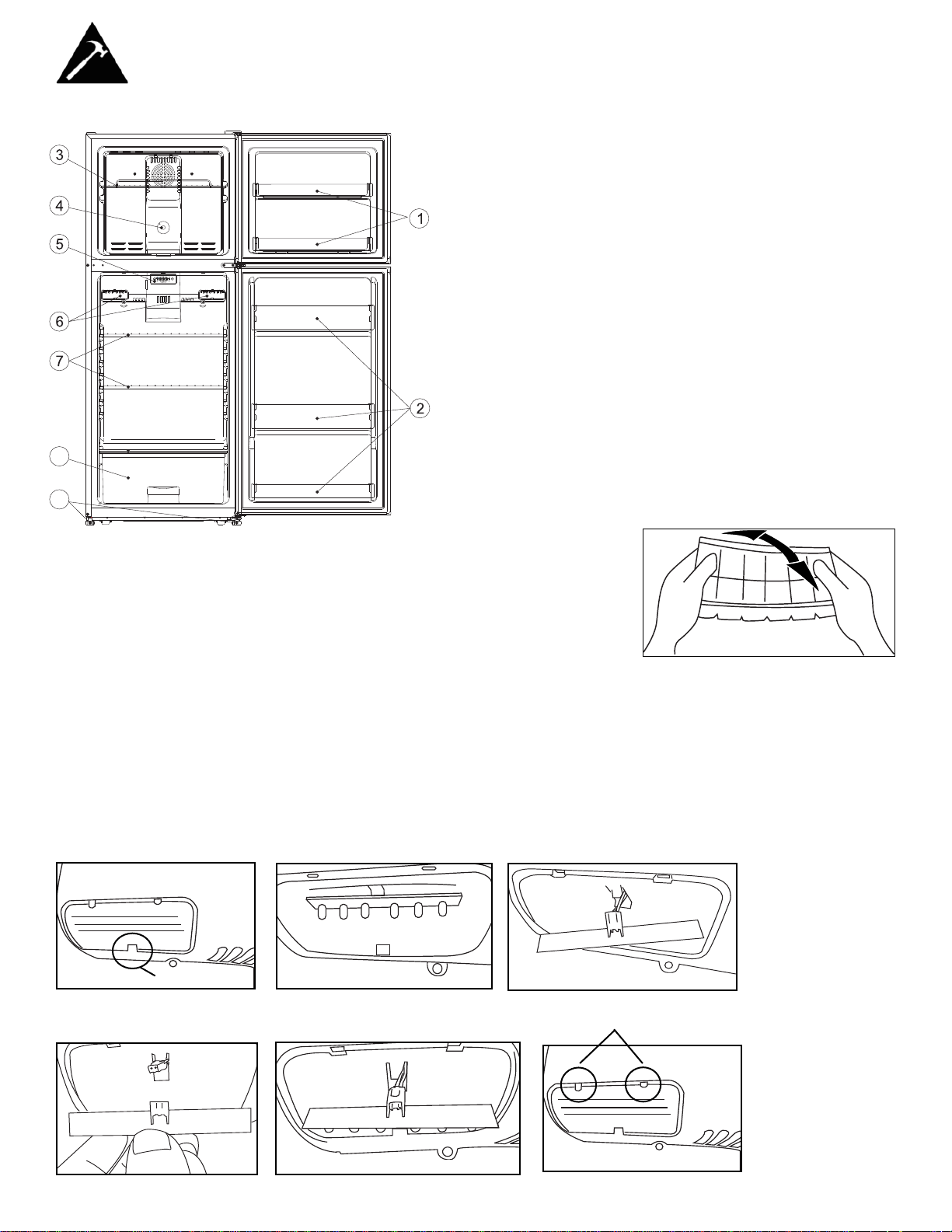 3
4
5
6
7
1
2